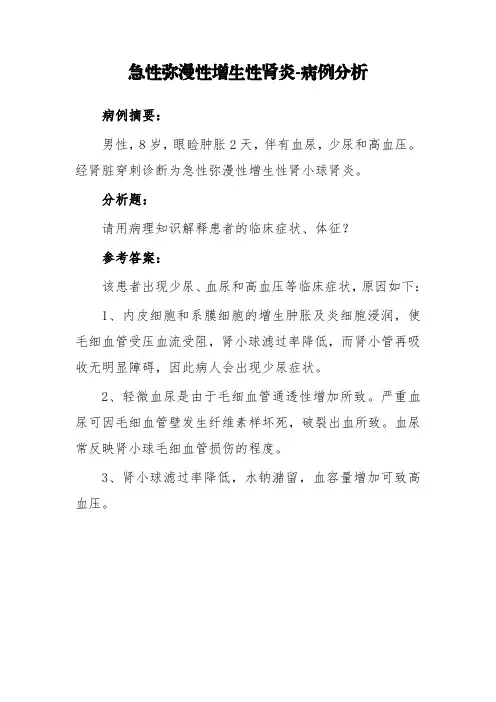 急性弥漫性增生性肾炎-病例分析

病例摘要：

男性，8岁，眼睑肿胀2天，伴有血尿，少尿和高血压。经肾脏穿刺诊断为急性弥漫性增生性肾小球肾炎。

分析题：

请用病理知识解释患者的临床症状、体征？

参考答案：

该患者出现少尿、血尿和高血压等临床症状，原因如下：

1、内皮细胞和系膜细胞的增生肿胀及炎细胞浸润，使毛细血管受压血流受阻，肾小球滤过率降低，而肾小管再吸收无明显障碍，因此病人会出现少尿症状。

2、轻微血尿是由于毛细血管通透性增加所致。严重血尿可因毛细血管壁发生纤维素样坏死，破裂出血所致。血尿常反映肾小球毛细血管损伤的程度。

3、肾小球滤过率降低，水钠潴留，血容量增加可致高血压。